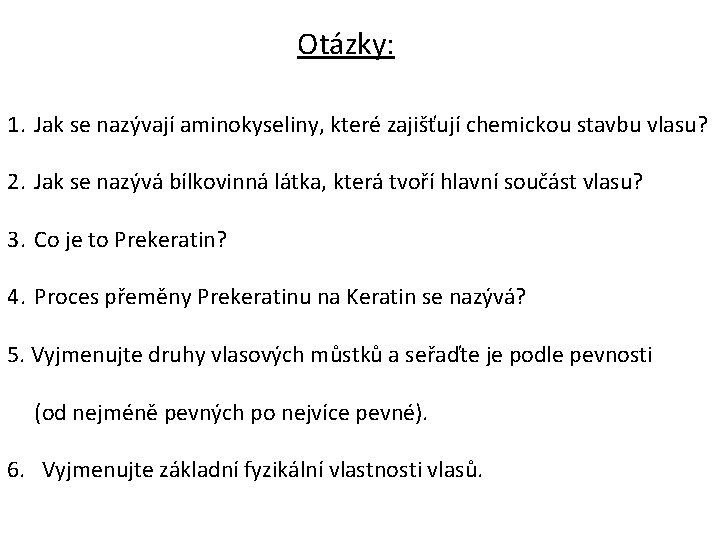 Otázky:

1. Jak se nazývají aminokyseliny, které zajišťují chemickou stavbu vlasu?

2. Jak se nazývá bílkovinná látka, která tvoří hlavní součást vlasu?

3. Co je to Prekeratin?

4. Proces přeměny Prekeratinu na Keratin se nazývá?

5. Vyjmenujte druhy vlasových můstků a seřaďte je podle pevnosti (od nejméně pevných po nejvíce pevné).

6. Vyjmenujte základní fyzikální vlastnosti vlasů.